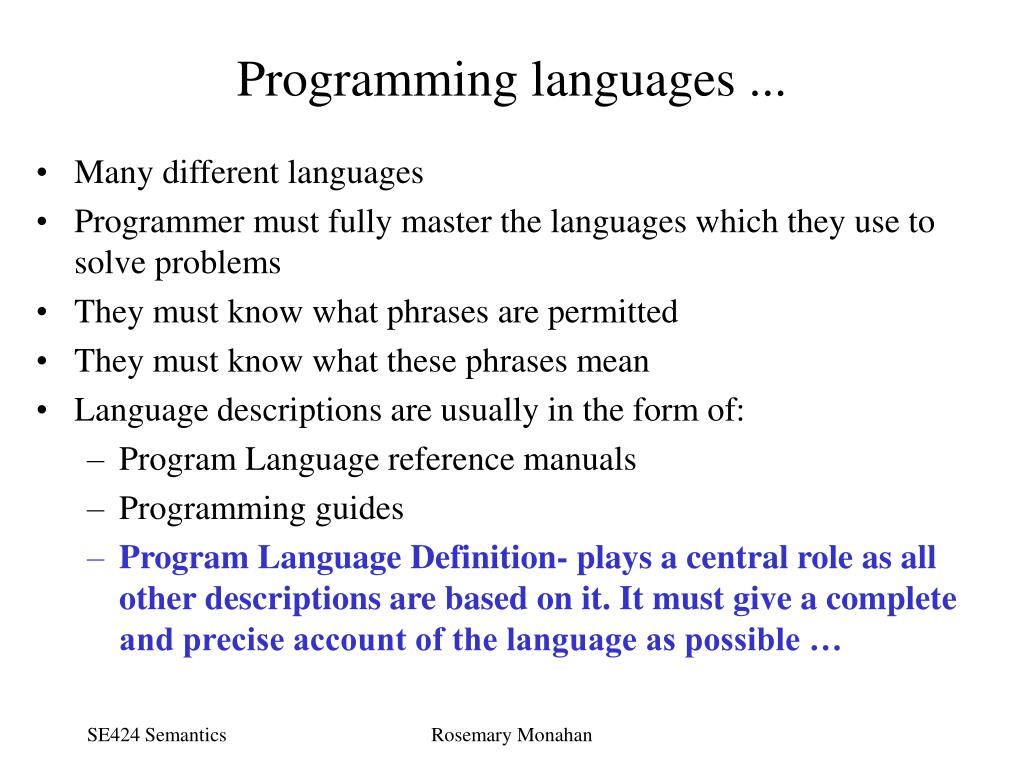 Programming languages ...

• Many different languages
• Programmer must fully master the languages which they use to solve problems
• They must know what phrases are permitted
• They must know what these phrases mean
• Language descriptions are usually in the form of:
– Program Language reference manuals
– Programming guides
– Program Language Definition- plays a central role as all other descriptions are based on it. It must give a complete and precise account of the language as possible …

SE424 Semantics

Rosemary Monahan